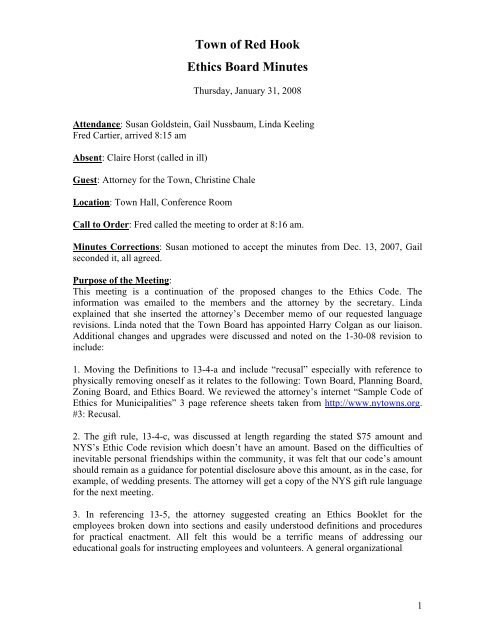 Town of Red Hook
Ethics Board Minutes

Thursday, January 31, 2008

Attendance: Susan Goldstein, Gail Nussbaum, Linda Keeling
Fred Cartier, arrived 8:15 am

Absent: Claire Horst (called in ill)

Guest: Attorney for the Town, Christine Chale

Location: Town Hall, Conference Room

Call to Order: Fred called the meeting to order at 8:16 am.

Minutes Corrections: Susan motioned to accept the minutes from Dec. 13, 2007, Gail seconded it, all agreed.

Purpose of the Meeting:
This meeting is a continuation of the proposed changes to the Ethics Code. The information was emailed to the members and the attorney by the secretary. Linda explained that she inserted the attorney's December memo of our requested language revisions. Linda noted that the Town Board has appointed Harry Colgan as our liaison. Additional changes and upgrades were discussed and noted on the 1-30-08 revision to include:

1. Moving the Definitions to 13-4-a and include "recusal" especially with reference to physically removing oneself as it relates to the following: Town Board, Planning Board, Zoning Board, and Ethics Board. We reviewed the attorney's internet "Sample Code of Ethics for Municipalities" 3 page reference sheets taken from http://www.nytowns.org. #3: Recusal.

2. The gift rule, 13-4-c, was discussed at length regarding the stated $75 amount and NYS's Ethic Code revision which doesn't have an amount. Based on the difficulties of inevitable personal friendships within the community, it was felt that our code's amount should remain as a guidance for potential disclosure above this amount, as in the case, for example, of wedding presents. The attorney will get a copy of the NYS gift rule language for the next meeting.

3. In referencing 13-5, the attorney suggested creating an Ethics Booklet for the employees broken down into sections and easily understood definitions and procedures for practical enactment. All felt this would be a terrific means of addressing our educational goals for instructing employees and volunteers. A general organizational

1